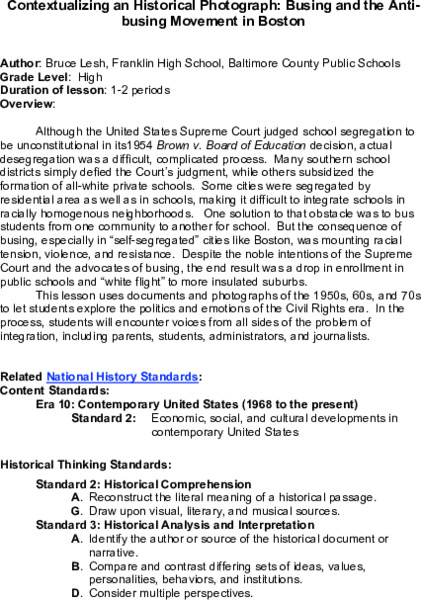 Contextualizing an Historical Photograph: Busing and the Anti-busing Movement in Boston

Author: Bruce Lesh, Franklin High School, Baltimore County Public Schools
Grade Level: High
Duration of lesson: 1-2 periods
Overview:

Although the United States Supreme Court judged school segregation to be unconstitutional in its1954 Brown v. Board of Education decision, actual desegregation was a difficult, complicated process. Many southern school districts simply defied the Court's judgment, while others subsidized the formation of all-white private schools. Some cities were segregated by residential area as well as in schools, making it difficult to integrate schools in racially homogenous neighborhoods. One solution to that obstacle was to bus students from one community to another for school. But the consequence of busing, especially in "self-segregated" cities like Boston, was mounting racial tension, violence, and resistance. Despite the noble intentions of the Supreme Court and the advocates of busing, the end result was a drop in enrollment in public schools and "white flight" to more insulated suburbs.

This lesson uses documents and photographs of the 1950s, 60s, and 70s to let students explore the politics and emotions of the Civil Rights era. In the process, students will encounter voices from all sides of the problem of integration, including parents, students, administrators, and journalists.

Related National History Standards:
Content Standards:
Era 10: Contemporary United States (1968 to the present)
Standard 2: Economic, social, and cultural developments in contemporary United States

Historical Thinking Standards:
Standard 2: Historical Comprehension
A. Reconstruct the literal meaning of a historical passage.
G. Draw upon visual, literary, and musical sources.
Standard 3: Historical Analysis and Interpretation
A. Identify the author or source of the historical document or narrative.
B. Compare and contrast differing sets of ideas, values, personalities, behaviors, and institutions.
D. Consider multiple perspectives.